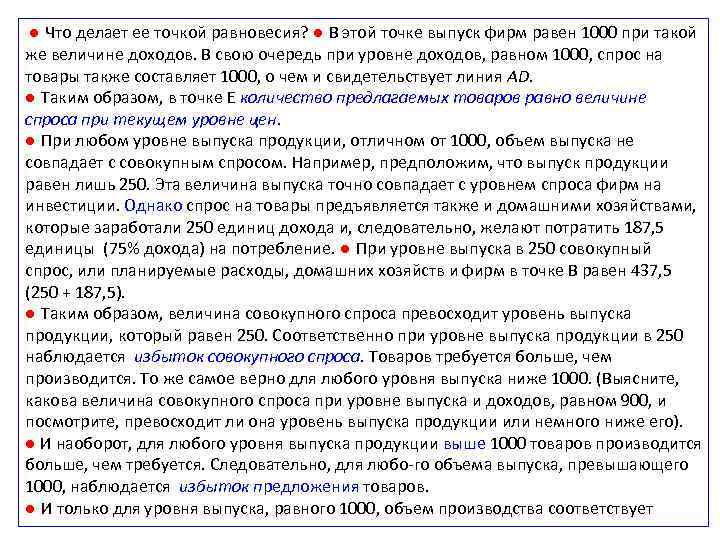 ● Что делает ее точкой равновесия? ● В этой точке выпуск фирм равен 1000 при такой же величине доходов. В свою очередь при уровне доходов, равном 1000, спрос на товары также составляет 1000, о чем и свидетельствует линия AD.
● Таким образом, в точке Е количество предлагаемых товаров равно величине спроса при текущем уровне цен.
● При любом уровне выпуска продукции, отличном от 1000, объем выпуска не совпадает с совокупным спросом. Например, предположим, что выпуск продукции равен лишь 250. Эта величина выпуска точно совпадает с уровнем спроса фирм на инвестиции. Однако спрос на товары предъявляется также и домашними хозяйствами, которые заработали 250 единиц дохода и, следовательно, желают потратить 187,5 единицы (75% дохода) на потребление. ● При уровне выпуска в 250 совокупный спрос, или планируемые расходы, домашних хозяйств и фирм в точке В равен 437,5 (250 + 187,5).
● Таким образом, величина совокупного спроса превосходит уровень выпуска продукции, который равен 250. Соответственно при уровне выпуска продукции в 250 наблюдается избыток совокупного спроса. Товаров требуется больше, чем производится. То же самое верно для любого уровня выпуска ниже 1000. (Выясните, какова величина совокупного спроса при уровне выпуска и доходов, равном 900, и посмотрите, превосходит ли она уровень выпуска продукции или немного ниже его).
● И наоборот, для любого уровня выпуска продукции выше 1000 товаров производится больше, чем требуется. Следовательно, для любо-го объема выпуска, превышающего 1000, наблюдается избыток предложения товаров.
● И только для уровня выпуска, равного 1000, объем производства соответствует